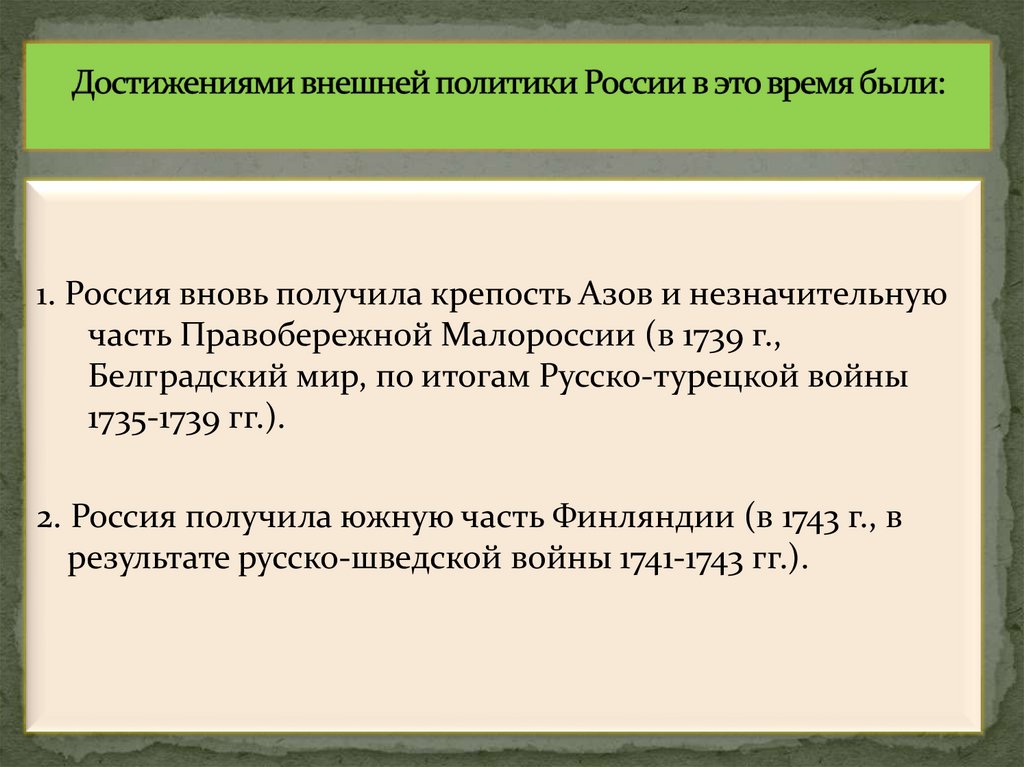 Достижениями внешней политики России в это время были:

1. Россия вновь получила крепость Азов и незначительную часть Правобережной Малороссии (в 1739 г., Белградский мир, по итогам Русско-турецкой войны 1735-1739 гг.).

2. Россия получила южную часть Финляндии (в 1743 г., в результате русско-шведской войны 1741-1743 гг.).